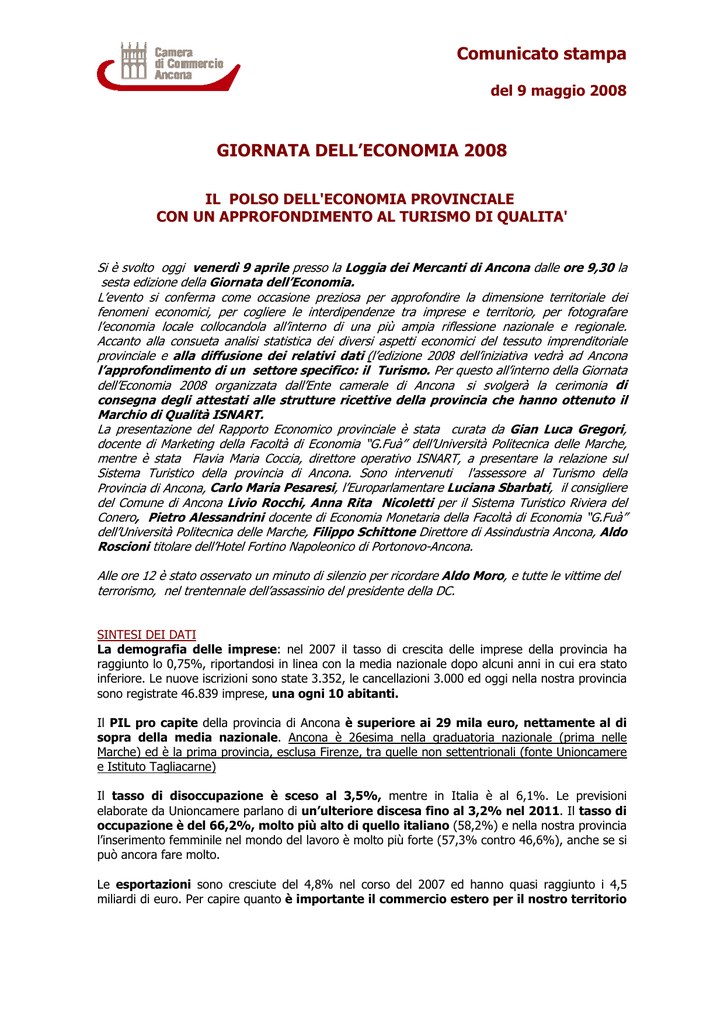 Camera di Commercio Ancona

Comunicato stampa

del 9 maggio 2008

GIORNATA DELL'ECONOMIA 2008

IL POLSO DELL'ECONOMIA PROVINCIALE
CON UN APPROFONDIMENTO AL TURISMO DI QUALITA'

Si è svolto oggi venerdì 9 aprile presso la Loggia dei Mercanti di Ancona dalle ore 9,30 la sesta edizione della Giornata dell'Economia.
L'evento si conferma come occasione preziosa per approfondire la dimensione territoriale dei fenomeni economici, per cogliere le interdipendenze tra imprese e territorio, per fotografare l'economia locale collocandola all'interno di una più ampia riflessione nazionale e regionale. Accanto alla consueta analisi statistica dei diversi aspetti economici del tessuto imprenditoriale provinciale e alla diffusione dei relativi dati (l'edizione 2008 dell'iniziativa vedrà ad Ancona l'approfondimento di un settore specifico: il Turismo. Per questo all'interno della Giornata dell'Economia 2008 organizzata dall'Ente camerale di Ancona si svolgerà la cerimonia di consegna degli attestati alle strutture ricettive della provincia che hanno ottenuto il Marchio di Qualità ISNART.
La presentazione del Rapporto Economico provinciale è stata curata da Gian Luca Gregori, docente di Marketing della Facoltà di Economia "G.Fuà" dell'Università Politecnica delle Marche, mentre è stata Flavia Maria Coccia, direttore operativo ISNART, a presentare la relazione sul Sistema Turistico della provincia di Ancona. Sono intervenuti l'assessore al Turismo della Provincia di Ancona, Carlo Maria Pesaresi, l'Europarlamentare Luciana Sbarbati, il consigliere del Comune di Ancona Livio Rocchi, Anna Rita Nicoletti per il Sistema Turistico Riviera del Conero, Pietro Alessandrini docente di Economia Monetaria della Facoltà di Economia "G.Fuà" dell'Università Politecnica delle Marche, Filippo Schittone Direttore di Assindustria Ancona, Aldo Roscioni titolare dell'Hotel Fortino Napoleonico di Portonovo-Ancona.

Alle ore 12 è stato osservato un minuto di silenzio per ricordare Aldo Moro, e tutte le vittime del terrorismo, nel trentennale dell'assassinio del presidente della DC.

SINTESI DEI DATI
La demografia delle imprese: nel 2007 il tasso di crescita delle imprese della provincia ha raggiunto lo 0,75%, riportandosi in linea con la media nazionale dopo alcuni anni in cui era stato inferiore. Le nuove iscrizioni sono state 3.352, le cancellazioni 3.000 ed oggi nella nostra provincia sono registrate 46.839 imprese, una ogni 10 abitanti.

Il PIL pro capite della provincia di Ancona è superiore ai 29 mila euro, nettamente al di sopra della media nazionale. Ancona è 26esima nella graduatoria nazionale (prima nelle Marche) ed è la prima provincia, esclusa Firenze, tra quelle non settentrionali (fonte Unioncamere e Istituto Tagliacarne)

Il tasso di disoccupazione è sceso al 3,5%, mentre in Italia è al 6,1%. Le previsioni elaborate da Unioncamere parlano di un'ulteriore discesa fino al 3,2% nel 2011. Il tasso di occupazione è del 66,2%, molto più alto di quello italiano (58,2%) e nella nostra provincia l'inserimento femminile nel mondo del lavoro è molto più forte (57,3% contro 46,6%), anche se si può ancora fare molto.

Le esportazioni sono cresciute del 4,8% nel corso del 2007 ed hanno quasi raggiunto i 4,5 miliardi di euro. Per capire quanto è importante il commercio estero per il nostro territorio